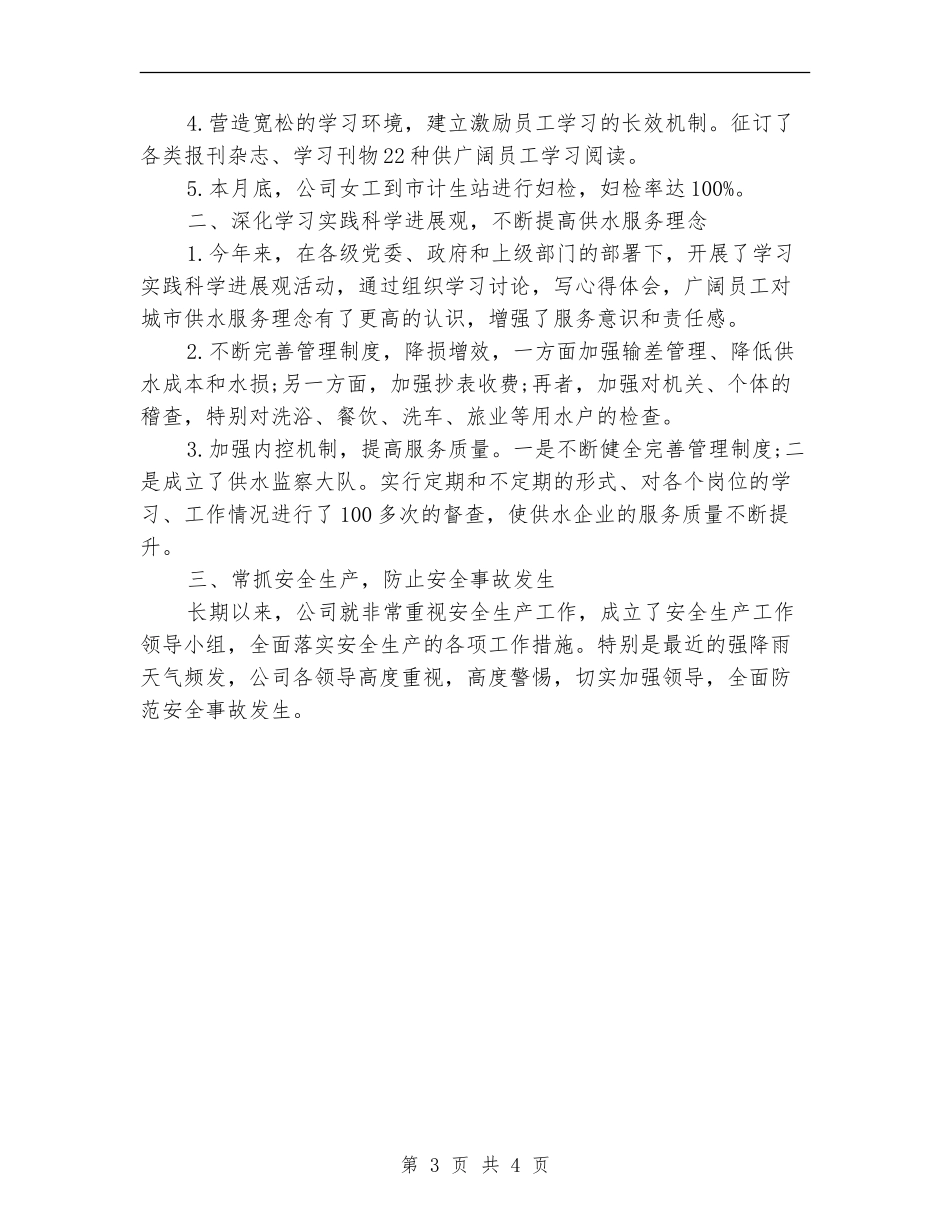 4.营造宽松的学习环境，建立激励员工学习的长效机制。征订了各类报刊杂志、学习刊物22种供广阔员工学习阅读。

5.本月底，公司女工到市计生站进行妇检，妇检率达100%。

二、深化学习实践科学进展观，不断提高供水服务理念

1.今年来，在各级党委、政府和上级部门的部署下，开展了学习实践科学进展观活动，通过组织学习讨论，写心得体会，广阔员工对城市供水服务理念有了更高的认识，增强了服务意识和责任感。

2.不断完善管理制度，降损增效，一方面加强输差管理、降低供水成本和水损;另一方面，加强抄表收费;再者，加强对机关、个体的稽查，特别对洗浴、餐饮、洗车、旅业等用水户的检查。

3.加强内控机制，提高服务质量。一是不断健全完善管理制度;二是成立了供水监察大队。实行定期和不定期的形式、对各个岗位的学习、工作情况进行了100多次的督查，使供水企业的服务质量不断提升。

三、常抓安全生产，防止安全事故发生

长期以来，公司就非常重视安全生产工作，成立了安全生产工作领导小组，全面落实安全生产的各项工作措施。特别是最近的强降雨天气频发，公司各领导高度重视，高度警惕，切实加强领导，全面防范安全事故发生。

第 3 页 共 4 页